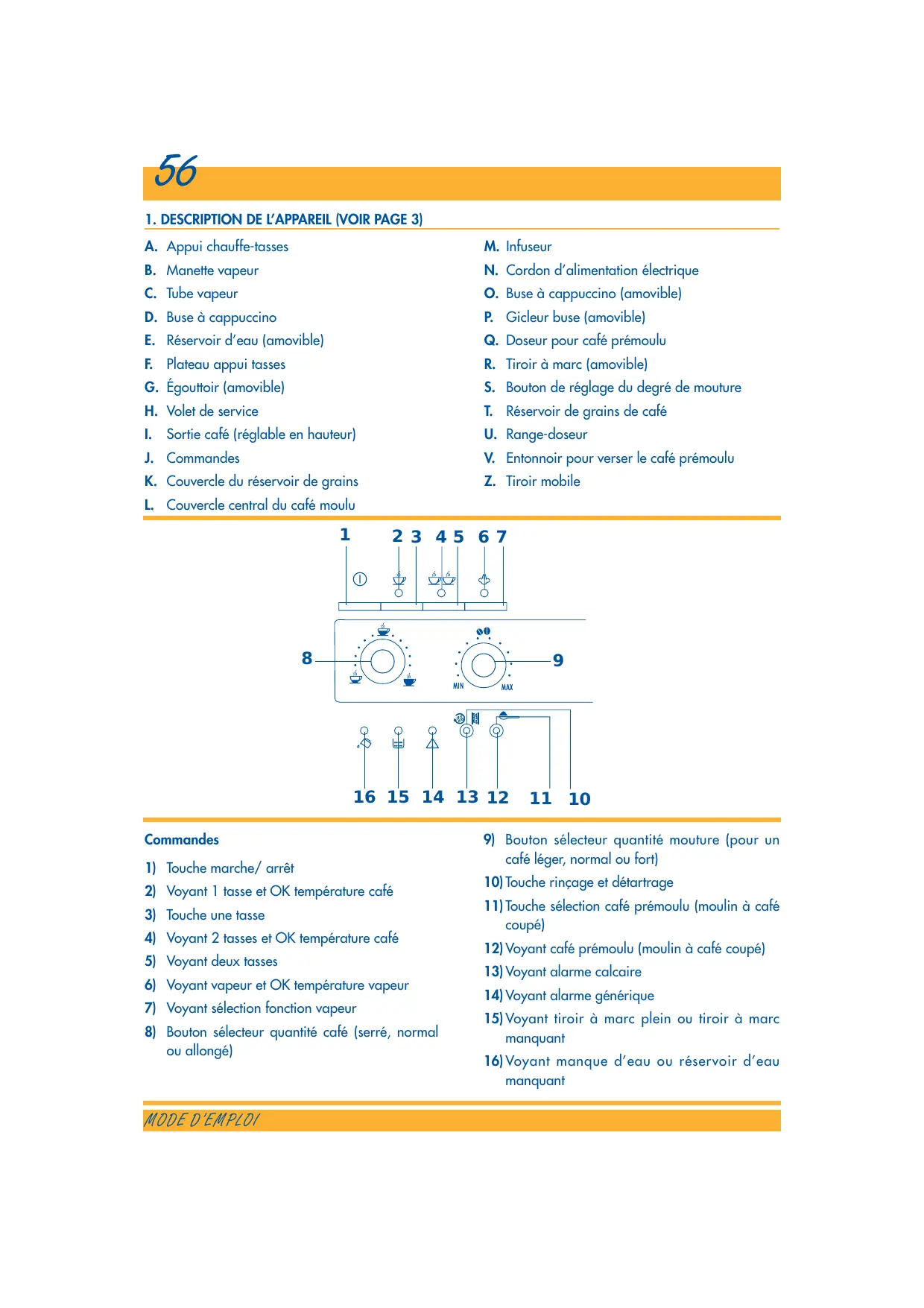 56

1. DESCRIPTION DE L'APPAREIL (VOIR PAGE 3)

A. Appui chauffe-tasses
B. Manette vapeur
C. Tube vapeur
D. Buse à cappuccino
E. Réservoir d'eau (amovible)
F. Plateau appui tasses
G. Égouttoir (amovible)
H. Volet de service
I. Sortie café (réglable en hauteur)
J. Commandes
K. Couvercle du réservoir de grains
L. Couvercle central du café moulu

M. Infuseur
N. Cordon d'alimentation électrique
O. Buse à cappuccino (amovible)
P. Gicleur buse (amovible)
Q. Doseur pour café prémoulu
R. Tiroir à marc (amovible)
S. Bouton de réglage du degré de mouture
T. Réservoir de grains de café
U. Range-doseur
V. Entonnoir pour verser le café prémoulu
Z. Tiroir mobile

1 2 3 4 5 6 7
8 9
MIN MAX
16 15 14 13 12 11 10

Commandes
1) Touche marche/ arrêt
2) Voyant 1 tasse et OK température café
3) Touche une tasse
4) Voyant 2 tasses et OK température café
5) Voyant deux tasses
6) Voyant vapeur et OK température vapeur
7) Voyant sélection fonction vapeur
8) Bouton sélecteur quantité café (serré, normal ou allongé)

9) Bouton sélecteur quantité mouture (pour un café léger, normal ou fort)
10) Touche rinçage et détartrage
11) Touche sélection café prémoulu (moulin à café coupé)
12) Voyant café prémoulu (moulin à café coupé)
13) Voyant alarme calcaire
14) Voyant alarme générique
15) Voyant tiroir à marc plein ou tiroir à marc manquant
16) Voyant manque d'eau ou réservoir d'eau manquant

MODE D'EMPLOI